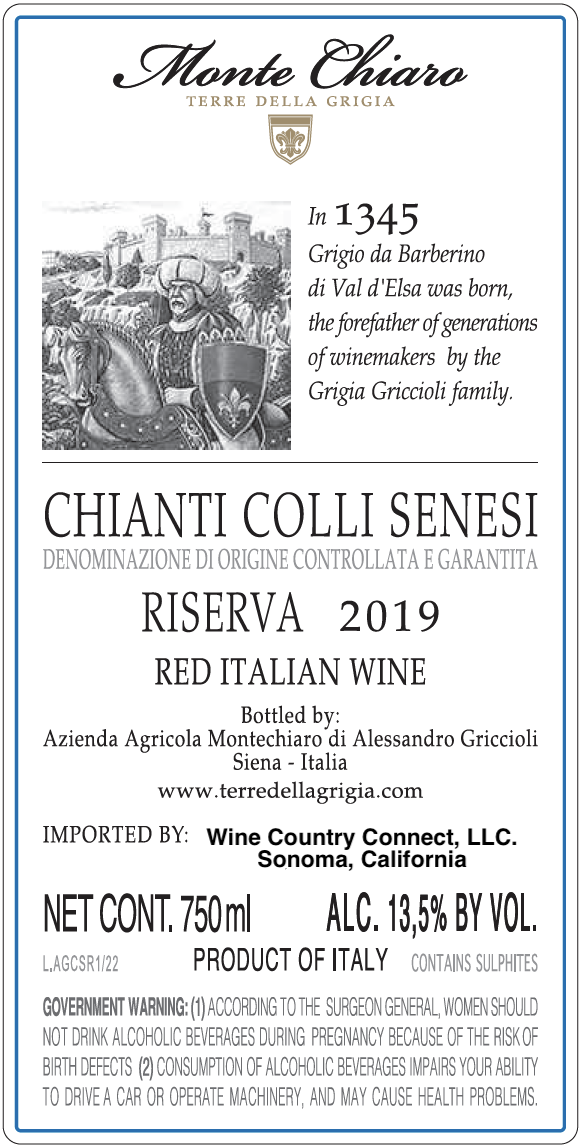 Monte Chiaro
TERRE DELLA GRIGIA

In 1345
Grigio da Barberino di Val d'Elsa was born, the forefather of generations of winemakers by the Grigia Griccioli family.

CHIANTI COLLI SENESI
DENOMINAZIONE DI ORIGINE CONTROLLATA E GARANTITA

RISERVA 2019

RED ITALIAN WINE

Bottled by:
Azienda Agricola Montechiaro di Alessandro Griccioli
Siena - Italia
www.terredellagrigia.com

IMPORTED BY: Wine Country Connect, LLC.
Sonoma, California

NET CONT. 750 ml ALC. 13,5% BY VOL.

L.AGCSR1/22 PRODUCT OF ITALY CONTAINS SULPHITES

GOVERNMENT WARNING: (1) ACCORDING TO THE SURGEON GENERAL, WOMEN SHOULD NOT DRINK ALCOHOLIC BEVERAGES DURING PREGNANCY BECAUSE OF THE RISK OF BIRTH DEFECTS (2) CONSUMPTION OF ALCOHOLIC BEVERAGES IMPAIRS YOUR ABILITY TO DRIVE A CAR OR OPERATE MACHINERY, AND MAY CAUSE HEALTH PROBLEMS.